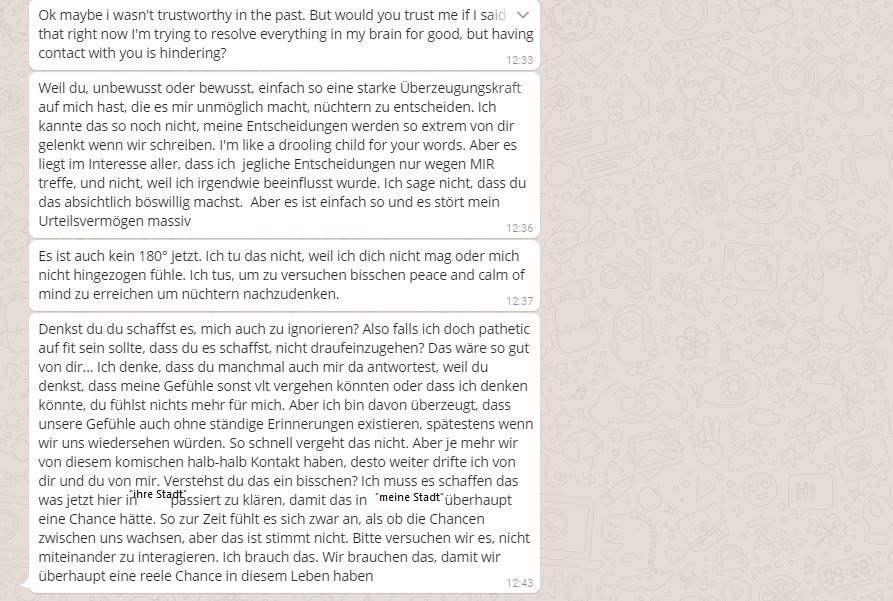 Ok maybe i wasn't trustworthy in the past. But would you trust me if I said that right now I'm trying to resolve everything in my brain for good, but having contact with you is hindering?
12:33

Weil du, unbewusst oder bewusst, einfach so eine starke Überzeugungskraft auf mich hast, die es mir unmöglich macht, nüchtern zu entscheiden. Ich kannte das so noch nicht, meine Entscheidungen werden so extrem von dir gelenkt wenn wir schreiben. I'm like a drooling child for your words. Aber es liegt im Interesse aller, dass ich jegliche Entscheidungen nur wegen MIR treffe, und nicht, weil ich irgendwie beeinflusst wurde. Ich sage nicht, dass du das absichtlich böswillig machst. Aber es ist einfach so und es stört mein Urteilsvermögen massiv
12:36

Es ist auch kein 180° jetzt. Ich tu das nicht, weil ich dich nicht mag oder mich nicht hingezogen fühle. Ich tus, um zu versuchen bisschen peace and calm of mind zu erreichen um nüchtern nachzudenken.
12:37

Denkst du du schaffst es, mich auch zu ignorieren? Also falls ich doch pathetic auf fit sein sollte, dass du es schaffst, nicht draufeinzugehen? Das wäre so gut von dir... Ich denke, dass du manchmal auch mir da antwortest, weil du denkst, dass meine Gefühle sonst vlt vergehen könnten oder dass ich denken könnte, du fühlst nichts mehr für mich. Aber ich bin davon überzeugt, dass unsere Gefühle auch ohne ständige Erinnerungen existieren, spätestens wenn wir uns wiedersehen würden. So schnell vergeht das nicht. Aber je mehr wir von diesem komischen halb-halb Kontakt haben, desto weiter drifte ich von dir und du von mir. Verstehst du das ein bisschen? Ich muss es schaffen das was jetzt hier in "ihre Stadt" passiert zu klären, damit das in "meine Stadt" überhaupt eine Chance hätte. So zur Zeit fühlt es sich zwar an, als ob die Chancen zwischen uns wachsen, aber das ist stimmt nicht. Bitte versuchen wir es, nicht miteinander zu interagieren. Ich brauch das. Wir brauchen das, damit wir überhaupt eine reele Chance in diesem Leben haben
12:43